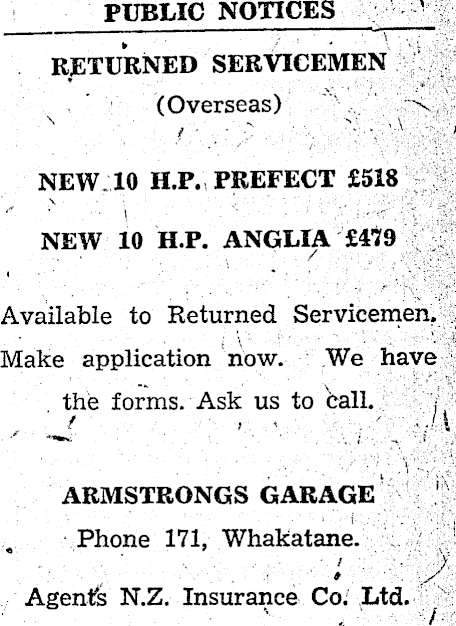 PUBLIC NOTICES

RETURNED SERVICEMEN

(Overseas)

NEW 10 H.P. PREFECT £518

NEW 10 H.P. ANGLIA £479

Available to Returned Servicemen. Make application now. We have the forms. Ask us to call.

ARMSTRONGS GARAGE

Phone 171, Whakatane.

Agents N.Z. Insurance Co. Ltd.